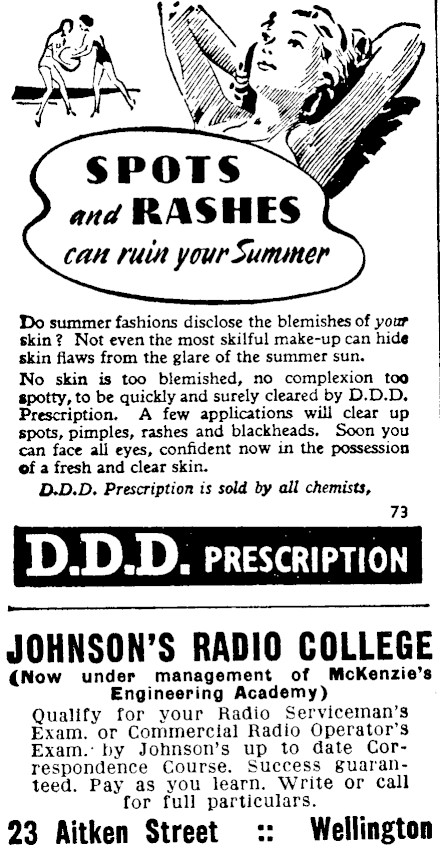 SPOTS and RASHES can ruin your Summer

Do summer fashions disclose the blemishes of your skin? Not even the most skilful make-up can hide skin flaws from the glare of the summer sun.

No skin is too blemished, no complexion too spotty, to be quickly and surely cleared by D.D.D. Prescription. A few applications will clear up spots, pimples, rashes and blackheads. Soon you can face all eyes, confident now in the possession of a fresh and clear skin.

D.D.D. Prescription is sold by all chemists,

73

D.D.D. PRESCRIPTION

JOHNSON'S RADIO COLLEGE
(Now under management of McKenzie's Engineering Academy)
Qualify for your Radio Serviceman's Exam. or Commercial Radio Operator's Exam. by Johnson's up to date Correspondence Course. Success guaranteed. Pay as you learn. Write or call for full particulars.
23 Aitken Street :: Wellington